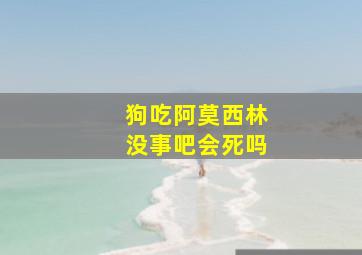 狗吃阿莫西林
没事吧会死吗